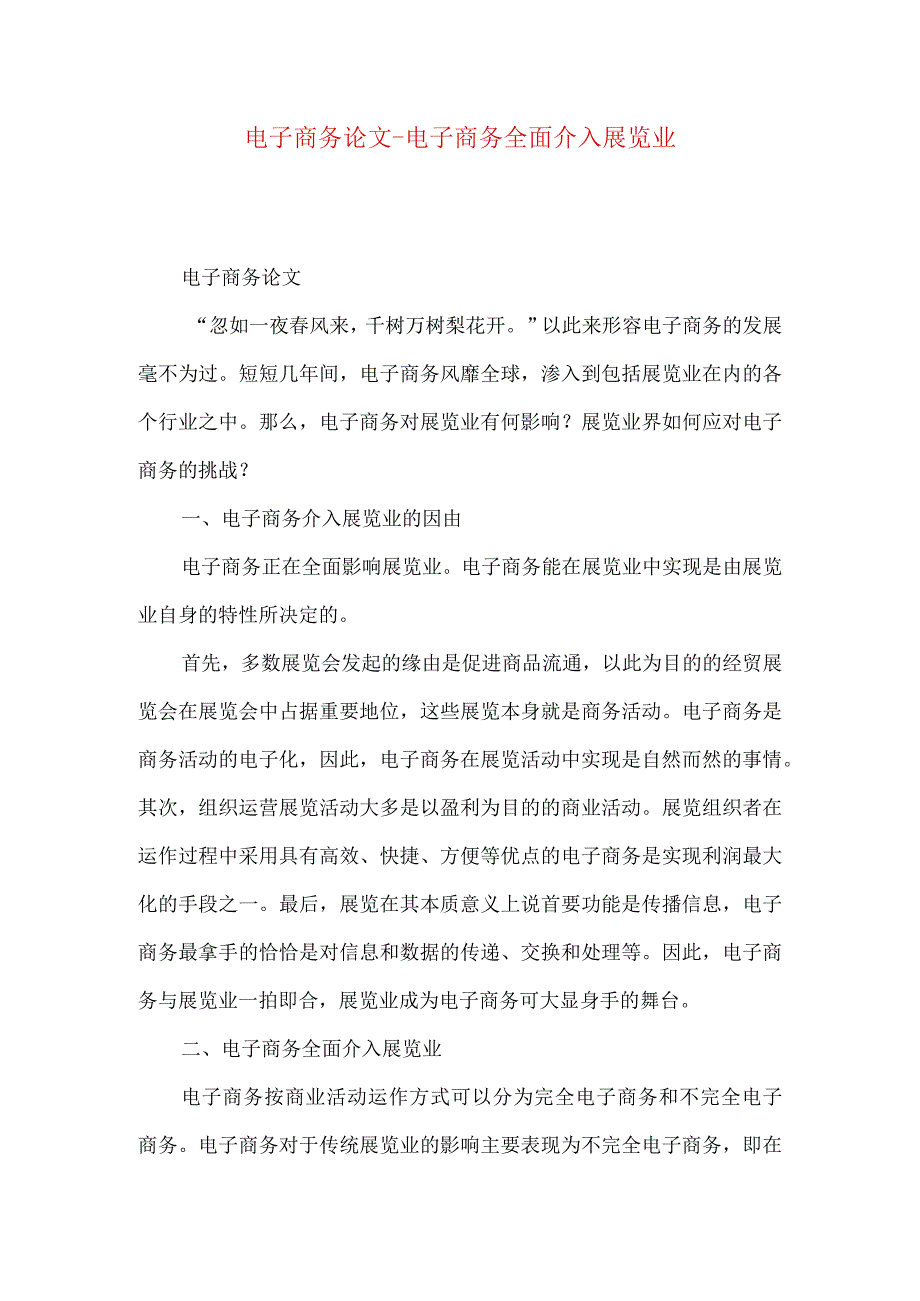 电子商务论文-电子商务全面介入展览业

电子商务论文

“忽如一夜春风来，千树万树梨花开。”以此来形容电子商务的发展毫不为过。短短几年间，电子商务风靡全球，渗入到包括展览业在内的各个行业之中。那么，电子商务对展览业有何影响？展览业界如何应对电子商务的挑战？

一、电子商务介入展览业的因由

电子商务正在全面影响展览业。电子商务能在展览业中实现是由展览业自身的特性所决定的。

首先，多数展览会发起的缘由是促进商品流通，以此为目的的经贸展览会在展览会中占据重要地位，这些展览本身就是商务活动。电子商务是商务活动的电子化，因此，电子商务在展览活动中实现是自然而然的事情。其次，组织运营展览活动大多是以盈利为目的的商业活动。展览组织者在运作过程中采用具有高效、快捷、方便等优点的电子商务是实现利润最大化的手段之一。最后，展览在其本质意义上说首要功能是传播信息，电子商务最拿手的恰恰是对信息和数据的传递、交换和处理等。因此，电子商务与展览业一拍即合，展览业成为电子商务可大显身手的舞台。

二、电子商务全面介入展览业

电子商务按商业活动运作方式可以分为完全电子商务和不完全电子商务。电子商务对于传统展览业的影响主要表现为不完全电子商务，即在